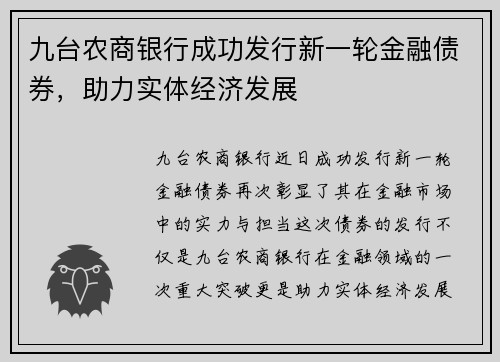 九台农商银行成功发行新一轮金融债券，助力实体经济发展

九台农商银行近日成功发行新一轮金融债券再次彰显了其在金融市场中的实力与担当这次债券的发行不仅是九台农商银行在金融领域的一次重大突破更是助力实体经济发展